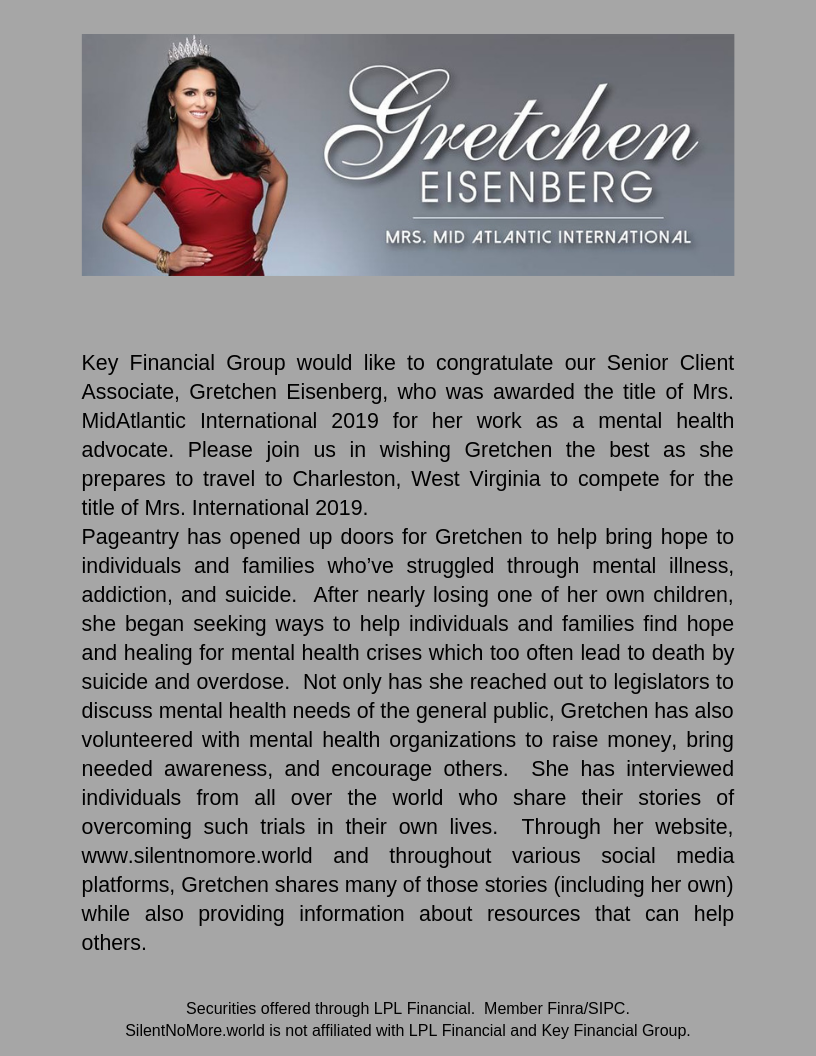 Gretchen
EISENBERG
MRS. MID ATLANTIC INTERNATIONAL

Key Financial Group would like to congratulate our Senior Client Associate, Gretchen Eisenberg, who was awarded the title of Mrs. MidAtlantic International 2019 for her work as a mental health advocate. Please join us in wishing Gretchen the best as she prepares to travel to Charleston, West Virginia to compete for the title of Mrs. International 2019.
Pageantry has opened up doors for Gretchen to help bring hope to individuals and families who've struggled through mental illness, addiction, and suicide. After nearly losing one of her own children, she began seeking ways to help individuals and families find hope and healing for mental health crises which too often lead to death by suicide and overdose. Not only has she reached out to legislators to discuss mental health needs of the general public, Gretchen has also volunteered with mental health organizations to raise money, bring needed awareness, and encourage others. She has interviewed individuals from all over the world who share their stories of overcoming such trials in their own lives. Through her website, www.silentnomore.world and throughout various social media platforms, Gretchen shares many of those stories (including her own) while also providing information about resources that can help others.

Securities offered through LPL Financial. Member Finra/SIPC.
SilentNoMore.world is not affiliated with LPL Financial and Key Financial Group.